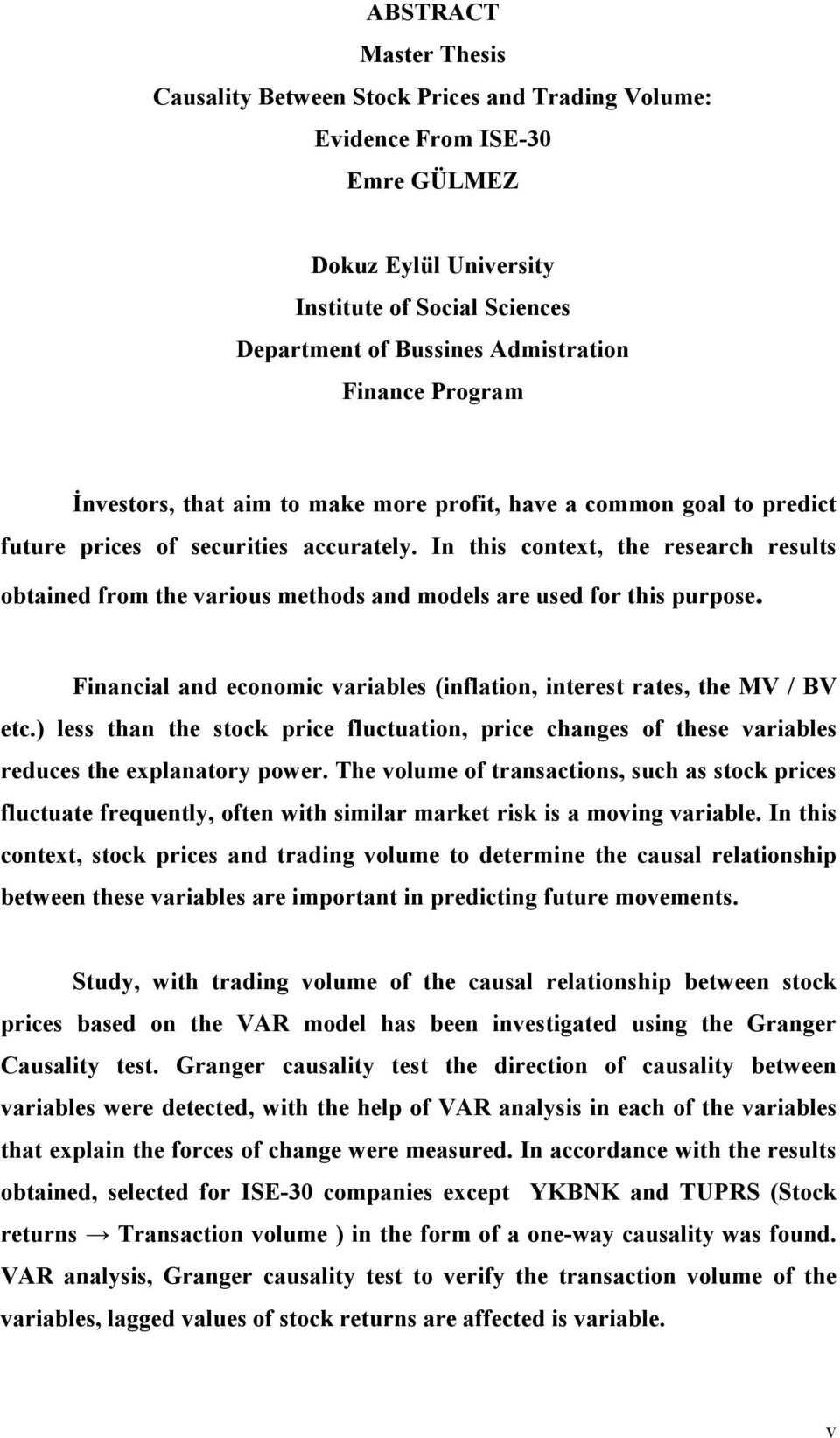 ABSTRACT
Master Thesis
Causality Between Stock Prices and Trading Volume:
Evidence From ISE-30
Emre GÜLMEZ

Dokuz Eylül University
Institute of Social Sciences
Department of Bussines Admistration
Finance Program

İnvestors, that aim to make more profit, have a common goal to predict future prices of securities accurately. In this context, the research results obtained from the various methods and models are used for this purpose.

Financial and economic variables (inflation, interest rates, the MV / BV etc.) less than the stock price fluctuation, price changes of these variables reduces the explanatory power. The volume of transactions, such as stock prices fluctuate frequently, often with similar market risk is a moving variable. In this context, stock prices and trading volume to determine the causal relationship between these variables are important in predicting future movements.

Study, with trading volume of the causal relationship between stock prices based on the VAR model has been investigated using the Granger Causality test. Granger causality test the direction of causality between variables were detected, with the help of VAR analysis in each of the variables that explain the forces of change were measured. In accordance with the results obtained, selected for ISE-30 companies except YKBNK and TUPRS (Stock returns → Transaction volume ) in the form of a one-way causality was found. VAR analysis, Granger causality test to verify the transaction volume of the variables, lagged values of stock returns are affected is variable.

v